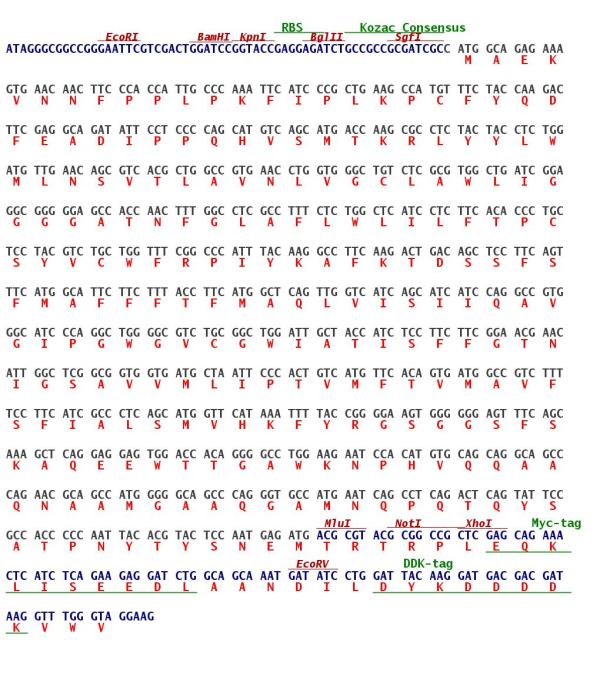 RBS Kozac Consensus
EcoRI BamHI KpnI BglII SgfI
ATAGGGCGGCCGGGAATTCGTCGACTGGATCCGGTACCGAGGAGATCTGCCGCCGCGATCGCC ATG GCA GAG AAA
M A E K

GTG AAC AAC TTC CCA CCA TTG CCC AAA TTC ATC CCG CTG AAG CCA TGT TTC TAC CAA GAC
V N N F P P L P K F I P L K P C F Y Q D

TTC GAG GCA GAT ATT CCT CCC CAG CAT GTC AGC ATG ACC AAG CGC CTC TAC TAC CTC TGG
F E A D I P P Q H V S M T K R L Y Y L W

ATG TTG AAC AGC GTC ACG CTG GCC GTG AAC CTG GTG GGC TGT CTC GCG TGG CTG ATC GGA
M L N S V T L A V N L V G C L A W L I G

GGC GGG GGA GCC ACC AAC TTT GGC CTC GCC TTT CTC TGG CTC ATC CTC TTC ACA CCC TGC
G G G A T N F G L A F L W L I L F T P C

TCC TAC GTC TGC TGG TTT CGG CCC ATT TAC AAG GCC TTC AAG ACT GAC AGC TCC TTC AGT
S Y V C W F R P I Y K A F K T D S S F S

TTC ATG GCA TTC TTC TTT ACC TTC ATG GCT CAG TTG GTC ATC AGC ATC ATC CAG GCC GTG
F M A F F F T F M A Q L V I S I I Q A V

GGC ATC CCA GGC TGG GGC GTC TGC GGC TGG ATT GCT ACC ATC TCC TTC TTC GGA ACG AAC
G I P G W G V C G W I A T I S F F G T N

ATT GGC TCG GCG GTG GTG ATG CTA ATT CCC ACT GTC ATG TTC ACA GTG ATG GCC GTC TTT
I G S A V V M L I P T V M F T V M A V F

TCC TTC ATC GCC CTC AGC ATG GTT CAT AAA TTT TAC CGG GGA AGT GGG GGG AGT TTC AGC
S F I A L S M V H K F Y R G S G G S F S

AAA GCT CAG GAG GAG TGG ACC ACA GGG GCC TGG AAG AAT CCA CAT GTG CAG CAG GCA GCC
K A Q E E W T T G A W K N P H V Q Q A A

CAG AAC GCA GCC ATG GGG GCA GCC CAG GGT GCC ATG AAT CAG CCT CAG ACT CAG TAT TCC
Q N A A M G A A Q G A M N Q P Q T Q Y S

MluI NotI XhoI Myc-tag
GCC ACC CCC AAT TAC ACG TAC TCC AAT GAG ATG ACG CGT ACG CGG CCG CTC GAG CAG AAA
A T P N Y T Y S N E M T R T R P L E Q K

EcoRV DDK-tag
CTC ATC TCA GAA GAG GAT CTG GCA GCA AAT GAT ATC CTG GAT TAC AAG GAT GAC GAC GAT
L I S E E D L A A N D I L D Y K D D D D

AAG GTT TGG GTA GGAAG
K V W V